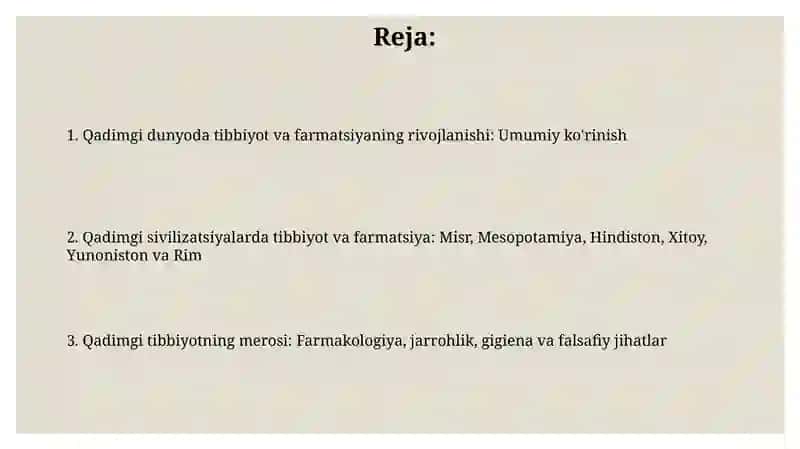 Reja:

1. Qadimgi dunyoda tibbiyot va farmatsiyaning rivojlanishi: Umumiy ko'rinish

2. Qadimgi sivilizatsiyalarda tibbiyot va farmatsiya: Misr, Mesopotamiya, Hindiston, Xitoy, Yunoniston va Rim

3. Qadimgi tibbiyotning merosi: Farmakologiya, jarrohlik, gigiena va falsafiy jihatlar